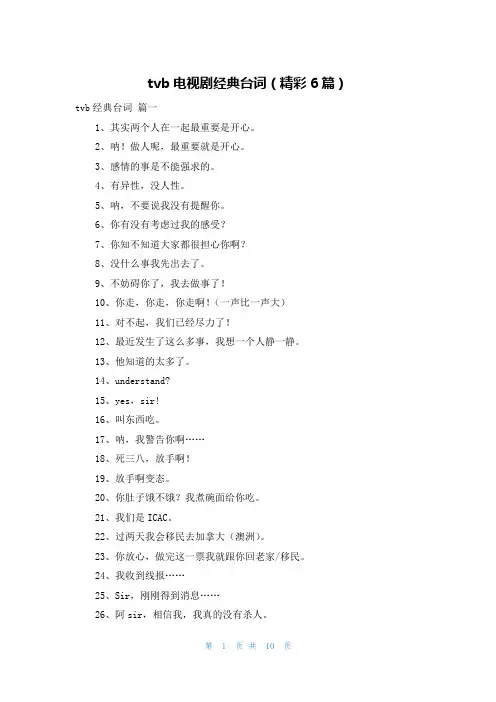 tvb 电视剧经典台词（精彩 6 篇）

tvb 经典台词 篇一

1、其实两个人在一起最重要是开心。

2、呐！做人呢，最重要就是开心。

3、感情的事是不能强求的。

4、有异性，没人性。

5、呐，不要说我没有提醒你。

6、你有没有考虑过我的感受？

7、你知不知道大家都很担心你啊？

8、没什么事我先出去了。

9、不妨碍你了，我去做事了！

10、你走，你走，你走啊！（一声比一声大）

11、对不起，我们已经尽力了！

12、最近发生了这么多事，我想一个人静一静。

13、他知道的太多了。

14、understand?

15、yes，sir！

16、叫东西吃。

17、呐，我警告你啊……

18、死三八，放手啊！

19、放手啊变态。

20、你肚子饿不饿？我煮碗面给你吃。

21、我们是 ICAC。

22、过两天我会移民去加拿大（澳洲）。

23、你放心，做完这一票我就跟你回老家/移民。

24、我收到线报……

25、Sir，刚刚得到消息……

26、阿 sir，相信我，我真的没有杀人。

第 1 页 共 10 页